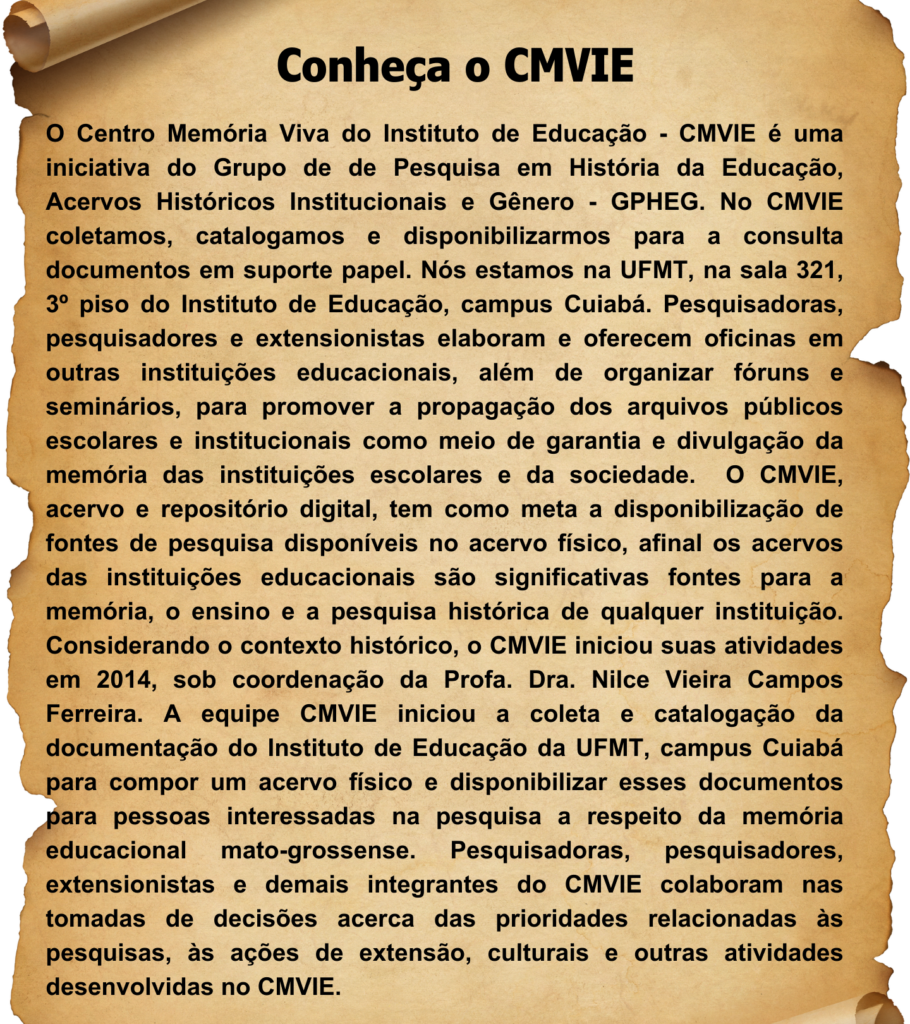 Conheça o CMVIE

O Centro Memória Viva do Instituto de Educação - CMVIE é uma iniciativa do Grupo de de Pesquisa em História da Educação, Acervos Históricos Institucionais e Gênero - GPHEG. No CMVIE coletamos, catalogamos e disponibilizarmos para a consulta documentos em suporte papel. Nós estamos na UFMT, na sala 321, 3º piso do Instituto de Educação, campus Cuiabá. Pesquisadoras, pesquisadores e extensionistas elaboram e oferecem oficinas em outras instituições educacionais, além de organizar fóruns e seminários, para promover a propagação dos arquivos públicos escolares e institucionais como meio de garantia e divulgação da memória das instituições escolares e da sociedade. O CMVIE, acervo e repositório digital, tem como meta a disponibilização de fontes de pesquisa disponíveis no acervo físico, afinal os acervos das instituições educacionais são significativas fontes para a memória, o ensino e a pesquisa histórica de qualquer instituição. Considerando o contexto histórico, o CMVIE iniciou suas atividades em 2014, sob coordenação da Profa. Dra. Nilce Vieira Campos Ferreira. A equipe CMVIE iniciou a coleta e catalogação da documentação do Instituto de Educação da UFMT, campus Cuiabá para compor um acervo físico e disponibilizar esses documentos para pessoas interessadas na pesquisa a respeito da memória educacional mato-grossense. Pesquisadoras, pesquisadores, extensionistas e demais integrantes do CMVIE colaboram nas tomadas de decisões acerca das prioridades relacionadas às pesquisas, às ações de extensão, culturais e outras atividades desenvolvidas no CMVIE.